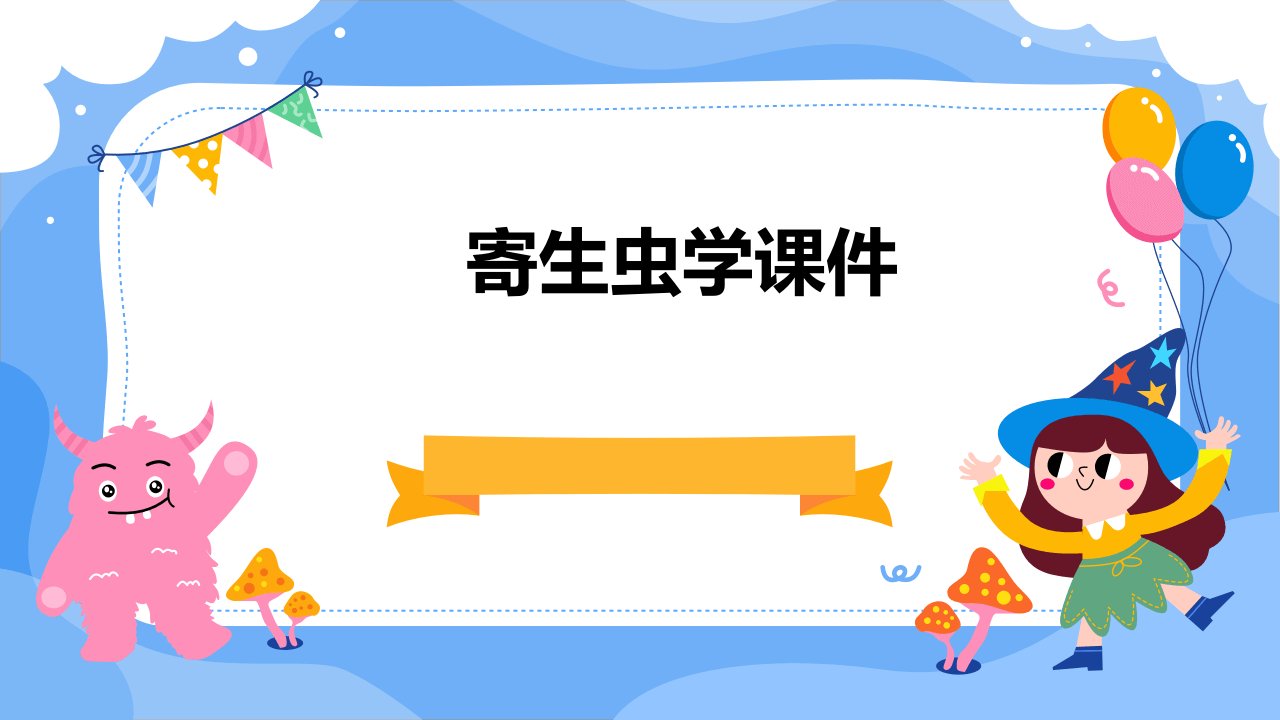 寄生虫学课件